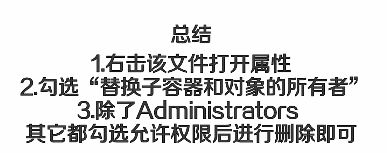 总结

1.右击该文件打开属性
2.勾选“替换子容器和对象的所有者”
3.除了Administrators
其它都勾选允许权限后进行删除即可